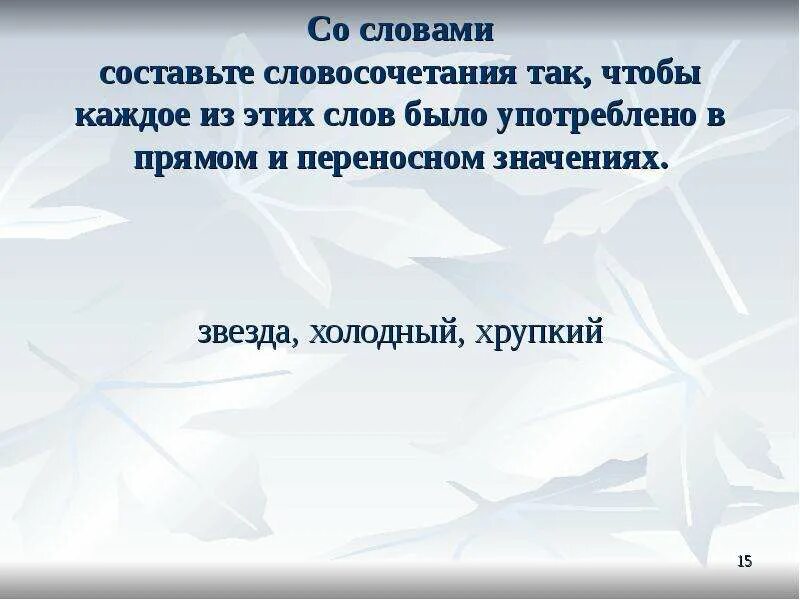 Со словами
составьте словосочетания так, чтобы каждое из этих слов было употреблено в прямом и переносном значениях.

звезда, холодный, хрупкий

15